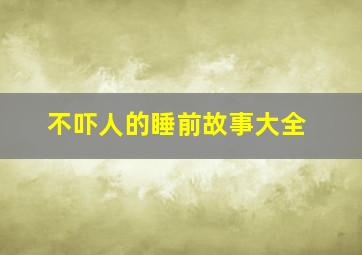 不吓人的睡前故事大全